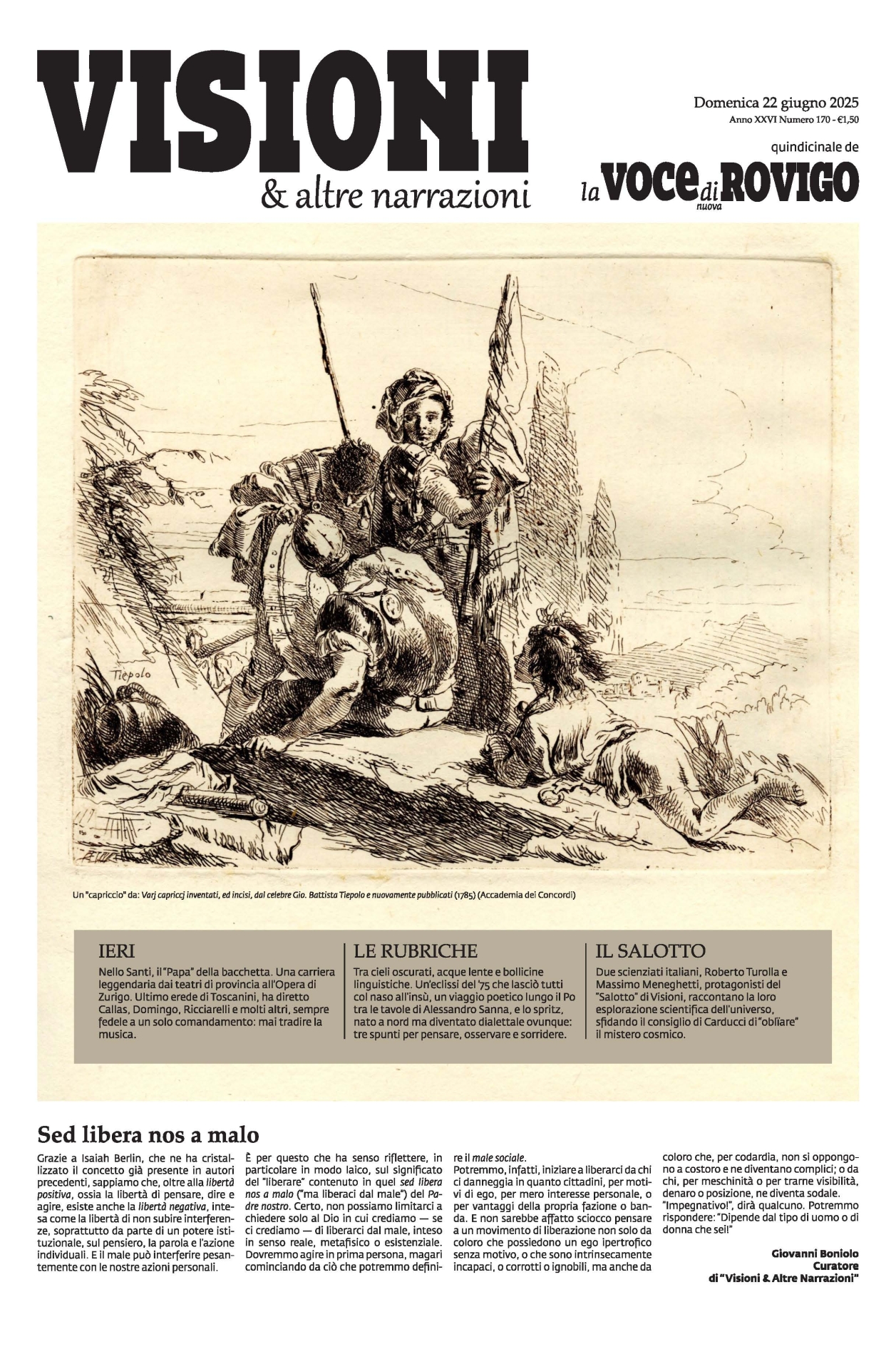 VISIONI
& altre narrazioni

Domenica 22 giugno 2025
Anno XXVI Numero 170 - €1,50

quindicinale de
la VOCE nuova di ROVIGO

Tiepolo

Un "capriccio" da: Varj capriccj inventati, ed incisi, dal celebre Gio. Battista Tiepolo e nuovamente pubblicati (1785) (Accademia dei Concordi)

IERI
Nello Santi, il "Papa" della bacchetta. Una carriera leggendaria dai teatri di provincia all'Opera di Zurigo. Ultimo erede di Toscanini, ha diretto Callas, Domingo, Ricciarelli e molti altri, sempre fedele a un solo comandamento: mai tradire la musica.

LE RUBRICHE
Tra cieli oscurati, acque lente e bollicine linguistiche. Un'eclissi del '75 che lasciò tutti col naso all'insù, un viaggio poetico lungo il Po tra le tavole di Alessandro Sanna, e lo spritz, nato a nord ma diventato dialettale ovunque: tre spunti per pensare, osservare e sorridere.

IL SALOTTO
Due scienziati italiani, Roberto Turolla e Massimo Meneghetti, protagonisti del "Salotto" di Visioni, raccontano la loro esplorazione scientifica dell'universo, sfidando il consiglio di Carducci di "obliare" il mistero cosmico.

Sed libera nos a malo

Grazie a Isaiah Berlin, che ne ha cristallizzato il concetto già presente in autori precedenti, sappiamo che, oltre alla libertà positiva, ossia la libertà di pensare, dire e agire, esiste anche la libertà negativa, intesa come la libertà di non subire interferenze, soprattutto da parte di un potere istituzionale, sul pensiero, la parola e l'azione individuali. E il male può interferire pesantemente con le nostre azioni personali.

È per questo che ha senso riflettere, in particolare in modo laico, sul significato del "liberare" contenuto in quel sed libera nos a malo ("ma liberaci dal male") del Padre nostro. Certo, non possiamo limitarci a chiedere solo al Dio in cui crediamo — se ci crediamo — di liberarci dal male, inteso in senso reale, metafisico o esistenziale. Dovremmo agire in prima persona, magari cominciando da ciò che potremmo definire il male sociale.

Potremmo, infatti, iniziare a liberarci da chi ci danneggia in quanto cittadini, per motivi di ego, per mero interesse personale, o per vantaggi della propria fazione o banda. E non sarebbe affatto sciocco pensare a un movimento di liberazione non solo da coloro che possiedono un ego ipertrofico senza motivo, o che sono intrinsecamente incapaci, o corrotti o ignobili, ma anche da coloro che, per codardia, non si oppongono a costoro e ne diventano complici; o da chi, per meschinità o per trarne visibilità, denaro o posizione, ne diventa sodale. "Impegnativo!", dirà qualcuno. Potremmo rispondere: "Dipende dal tipo di uomo o di donna che sei!"

Giovanni Boniolo
Curatore
di "Visioni & Altre Narrazioni"